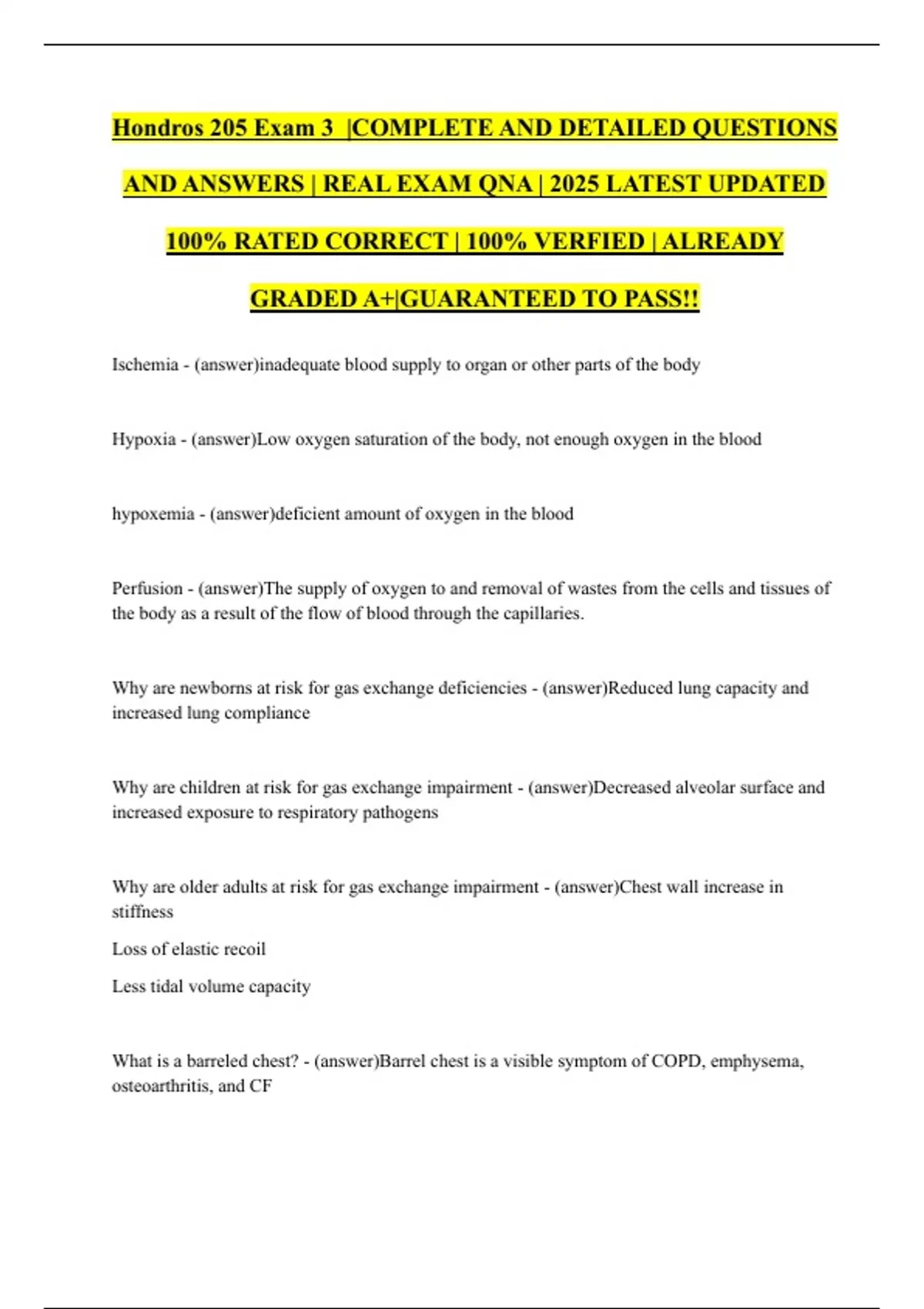 Hondros 205 Exam 3 |COMPLETE AND DETAILED QUESTIONS AND ANSWERS | REAL EXAM QNA | 2025 LATEST UPDATED 100% RATED CORRECT | 100% VERFIED | ALREADY GRADED A+|GUARANTEED TO PASS!!

Ischemia - (answer)inadequate blood supply to organ or other parts of the body

Hypoxia - (answer)Low oxygen saturation of the body, not enough oxygen in the blood

hypoxemia - (answer)deficient amount of oxygen in the blood

Perfusion - (answer)The supply of oxygen to and removal of wastes from the cells and tissues of the body as a result of the flow of blood through the capillaries.

Why are newborns at risk for gas exchange deficiencies - (answer)Reduced lung capacity and increased lung compliance

Why are children at risk for gas exchange impairment - (answer)Decreased alveolar surface and increased exposure to respiratory pathogens

Why are older adults at risk for gas exchange impairment - (answer)Chest wall increase in stiffness

Loss of elastic recoil

Less tidal volume capacity

What is a barreled chest? - (answer)Barrel chest is a visible symptom of COPD, emphysema, osteoarthritis, and CF